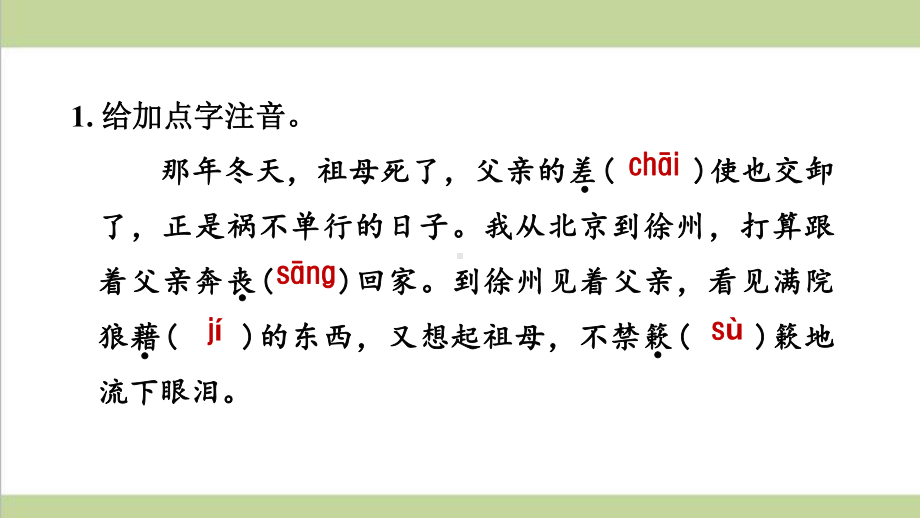 1. 给加点字注音。

那年冬天，祖母死了，父亲的差（ chāi ）使也交卸了，正是祸不单行的日子。我从北京到徐州，打算跟着父亲奔丧（sāng）回家。到徐州见着父亲，看见满院狼藉（ jí ）的东西，又想起祖母，不禁簌（ sù ）簌地流下眼泪。